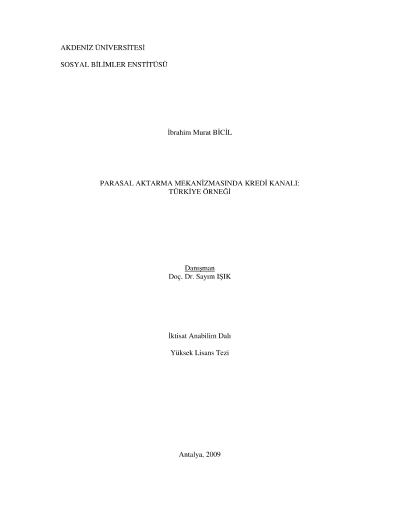 AKDENİZ ÜNİVERSİTESİ

SOSYAL BİLİMLER ENSTİTÜSÜ

İbrahim Murat BİCİL

PARASAL AKTARMA MEKANİZMASINDA KREDİ KANALI:
TÜRKİYE ÖRNEĞİ

Danışman
Doç. Dr. Sayım IŞIK

İktisat Anabilim Dalı

Yüksek Lisans Tezi

Antalya, 2009